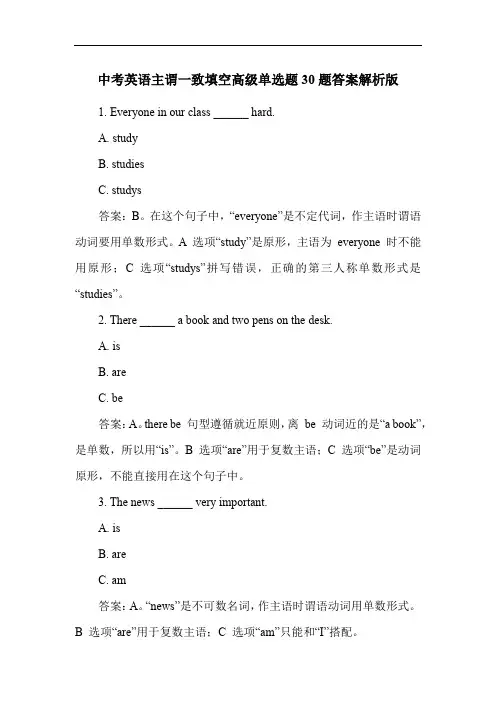 中考英语主谓一致填空高级单选题30题答案解析版

1. Everyone in our class ______ hard.

A. study

B. studies

C. studys

答案：B。在这个句子中，“everyone”是不定代词，作主语时谓语动词要用单数形式。A 选项“study”是原形，主语为 everyone 时不能用原形；C 选项“studys”拼写错误，正确的第三人称单数形式是“studies”。

2. There ______ a book and two pens on the desk.

A. is

B. are

C. be

答案：A。there be 句型遵循就近原则，离 be 动词近的是“a book”，是单数，所以用“is”。B 选项“are”用于复数主语；C 选项“be”是动词原形，不能直接用在这个句子中。

3. The news ______ very important.

A. is

B. are

C. am

答案：A。“news”是不可数名词，作主语时谓语动词用单数形式。B 选项“are”用于复数主语；C 选项“am”只能和“I”搭配。